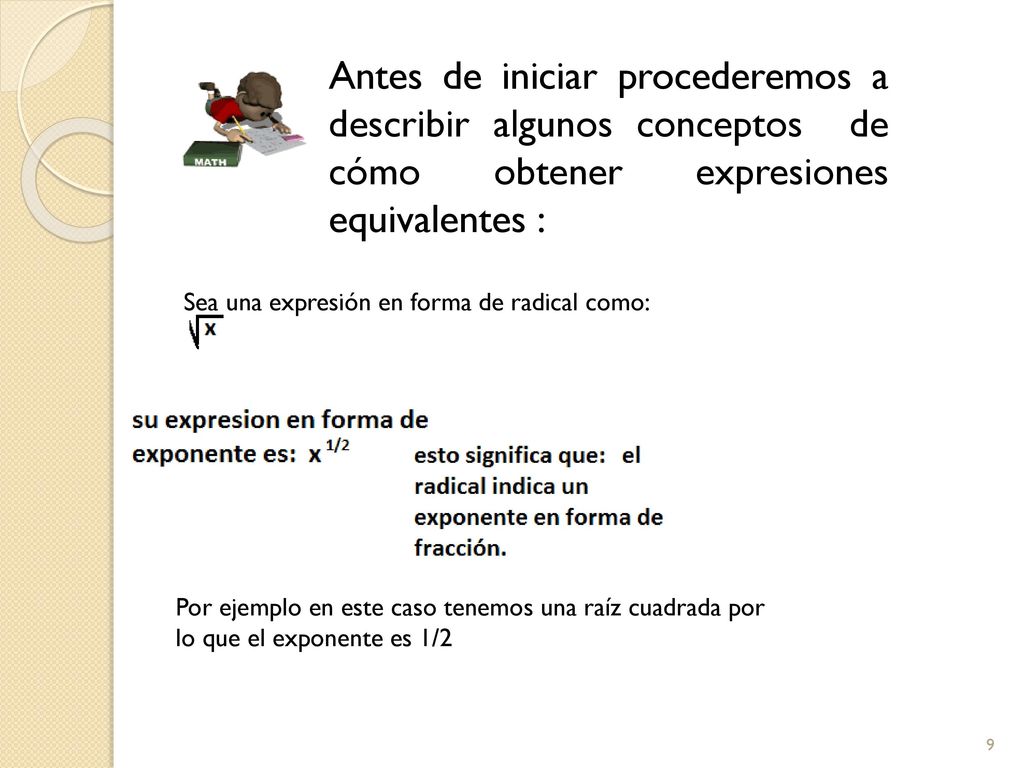 MATH

Antes de iniciar procederemos a describir algunos conceptos de cómo obtener expresiones equivalentes :

Sea una expresión en forma de radical como:
$\sqrt{x}$

su expresion en forma de exponente es: $x^{1/2}$

esto significa que: el radical indica un exponente en forma de fracción.

Por ejemplo en este caso tenemos una raíz cuadrada por lo que el exponente es 1/2

9